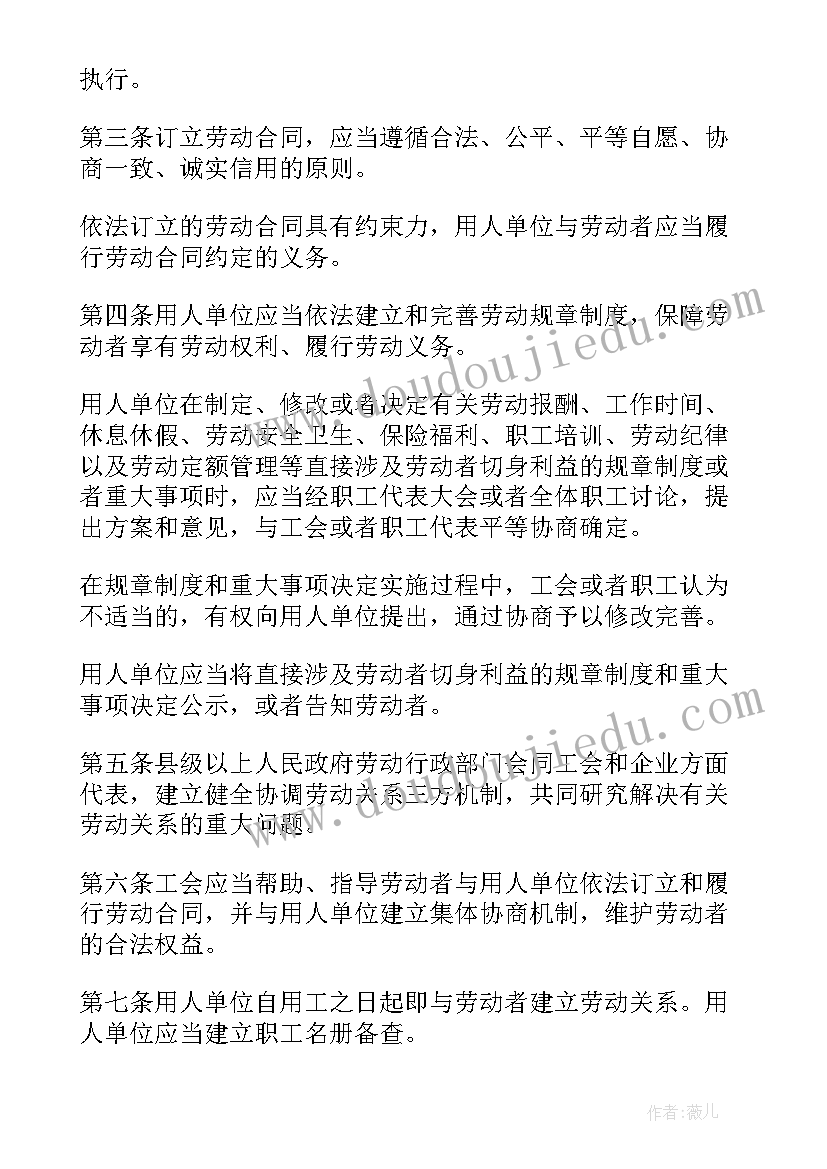 执行。

第三条订立劳动合同，应当遵循合法、公平、平等自愿、协商一致、诚实信用的原则。

依法订立的劳动合同具有约束力，用人单位与劳动者应当履行劳动合同约定的义务。

第四条用人单位应当依法建立和完善劳动规章制度，保障劳动者享有劳动权利、履行劳动义务。

用人单位在制定、修改或者决定有关劳动报酬、工作时间、休息休假、劳动安全卫生、保险福利、职工培训、劳动纪律以及劳动定额管理等直接涉及劳动者切身利益的规章制度或者重大事项时，应当经职工代表大会或者全体职工讨论，提出方案和意见，与工会或者职工代表平等协商确定。

在规章制度和重大事项决定实施过程中，工会或者职工认为不适当的，有权向用人单位提出，通过协商予以修改完善。

用人单位应当将直接涉及劳动者切身利益的规章制度和重大事项决定公示，或者告知劳动者。

第五条县级以上人民政府劳动行政部门会同工会和企业方面代表，建立健全协调劳动关系三方机制，共同研究解决有关劳动关系的重大问题。

第六条工会应当帮助、指导劳动者与用人单位依法订立和履行劳动合同，并与用人单位建立集体协商机制，维护劳动者的合法权益。

第七条用人单位自用工之日起即与劳动者建立劳动关系。用人单位应当建立职工名册备查。

www.doudoujiedu.com

www.doudoujiedu.com

作者：薇儿